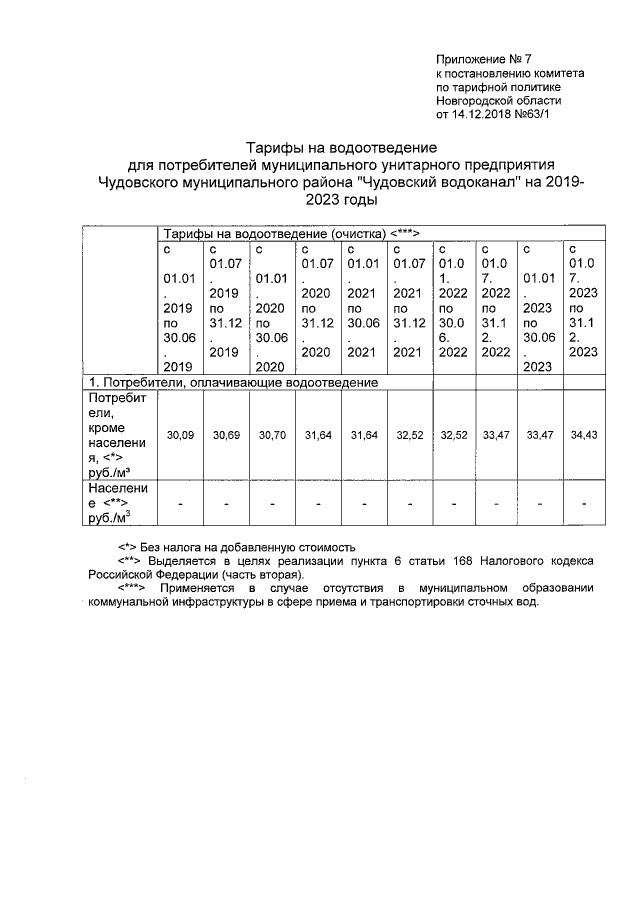 Приложение № 7
к постановлению комитета
по тарифной политике
Новгородской области
от 14.12.2018 №63/1

Тарифы на водоотведение
для потребителей муниципального унитарного предприятия
Чудовского муниципального района "Чудовский водоканал" на 2019-2023 годы

| | Тарифы на водоотведение (очистка) <***> | | | | | | | | | |
|---|---|---|---|---|---|---|---|---|---|---|
| | с 01.01.2019 по 30.06.2019 | с 01.07.2019 по 31.12.2019 | с 01.01.2020 по 30.06.2020 | с 01.07.2020 по 31.12.2020 | с 01.01.2021 по 30.06.2021 | с 01.07.2021 по 31.12.2021 | с 01.01.2022 по 30.06.2022 | с 01.07.2022 по 31.12.2022 | с 01.01.2023 по 30.06.2023 | с 01.07.2023 по 31.12.2023 |
| 1. Потребители, оплачивающие водоотведение | | | | | | | | | | |
| Потребители, кроме населения, <*> руб./м³ | 30,09 | 30,69 | 30,70 | 31,64 | 31,64 | 32,52 | 32,52 | 33,47 | 33,47 | 34,43 |
| Население <**> руб./м³ | - | - | - | - | - | - | - | - | - | - |

<*> Без налога на добавленную стоимость
<**> Выделяется в целях реализации пункта 6 статьи 168 Налогового кодекса Российской Федерации (часть вторая).
<***> Применяется в случае отсутствия в муниципальном образовании коммунальной инфраструктуры в сфере приема и транспортировки сточных вод.